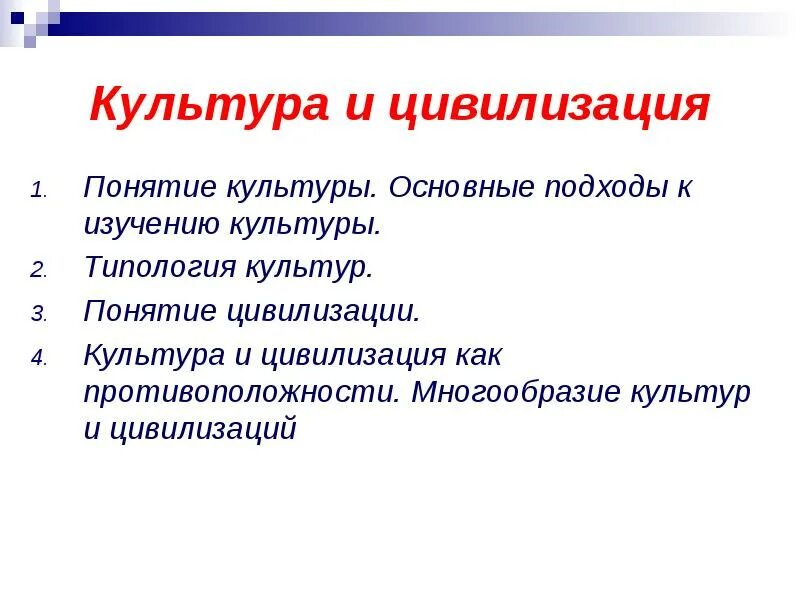 Культура и цивилизация

1. Понятие культуры. Основные подходы к изучению культуры.
2. Типология культур.
3. Понятие цивилизации.
4. Культура и цивилизация как противоположности. Многообразие культур и цивилизаций